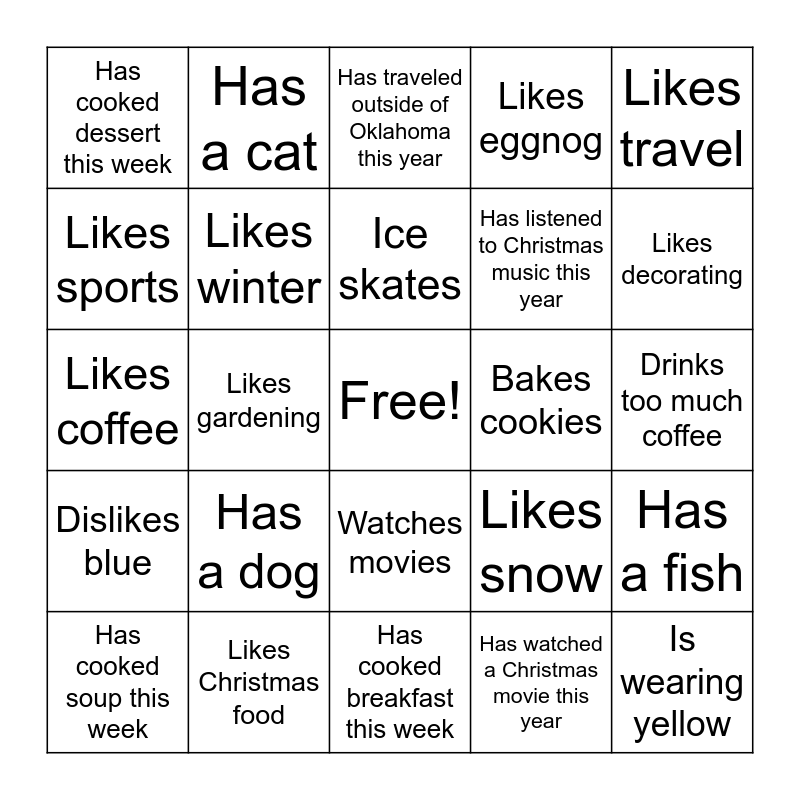 | Has cooked dessert this week | Has a cat | Has traveled outside of Oklahoma this year | Likes eggnog | Likes travel |
|---|---|---|---|---|
| Likes sports | Likes winter | Ice skates | Has listened to Christmas music this year | Likes decorating |
| Likes coffee | Likes gardening | Free! | Bakes cookies | Drinks too much coffee |
| Dislikes blue | Has a dog | Watches movies | Likes snow | Has a fish |
| Has cooked soup this week | Likes Christmas food | Has cooked breakfast this week | Has watched a Christmas movie this year | Is wearing yellow |